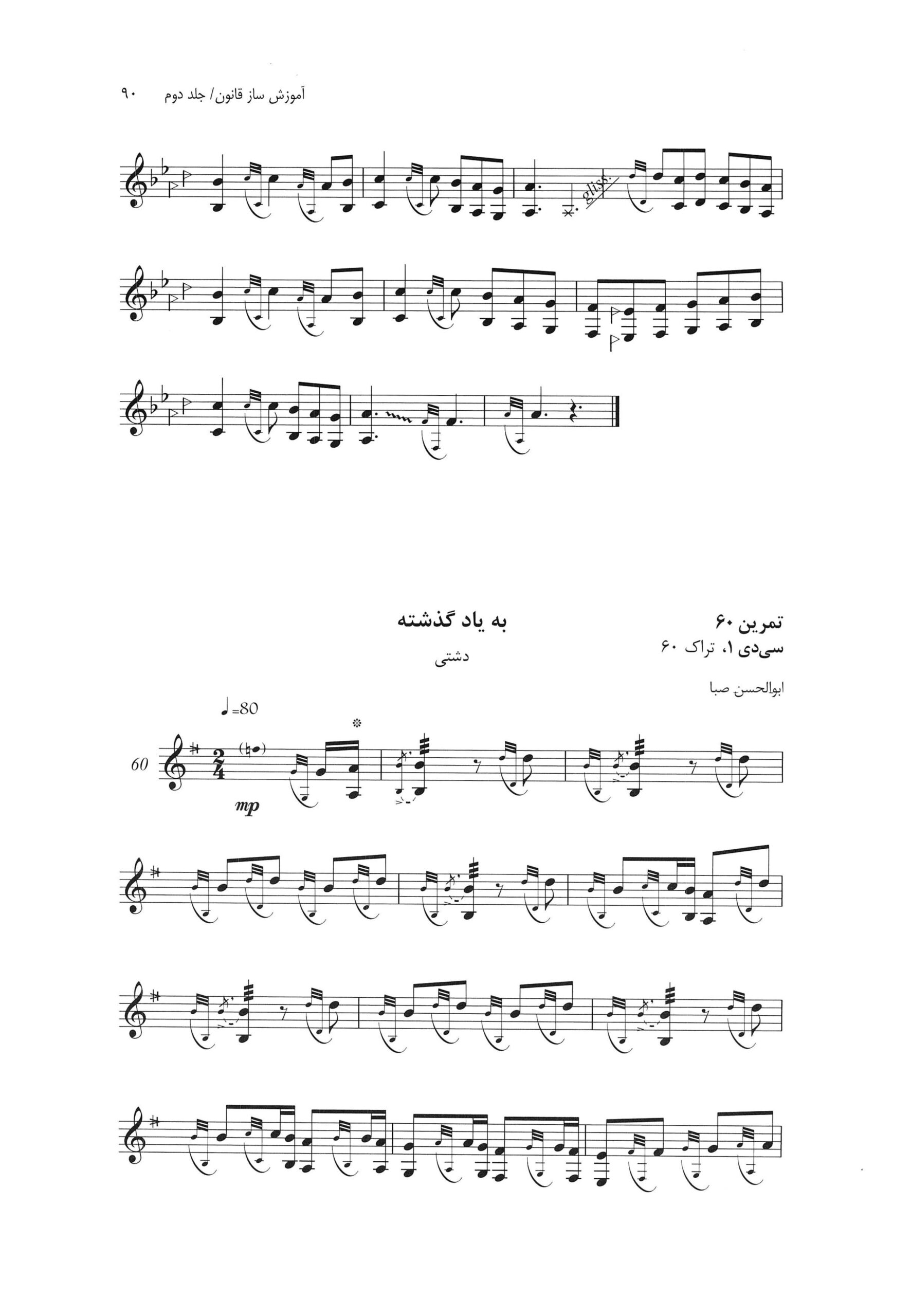 آموزش ساز قانون/ جلد دوم ۹۰

gliss.

تمرین ۶۰
سی‌دی ۱، تراک ۶۰

به یاد گذشته

دشتی

ابوالحسن صبا

♩=80

60

mp